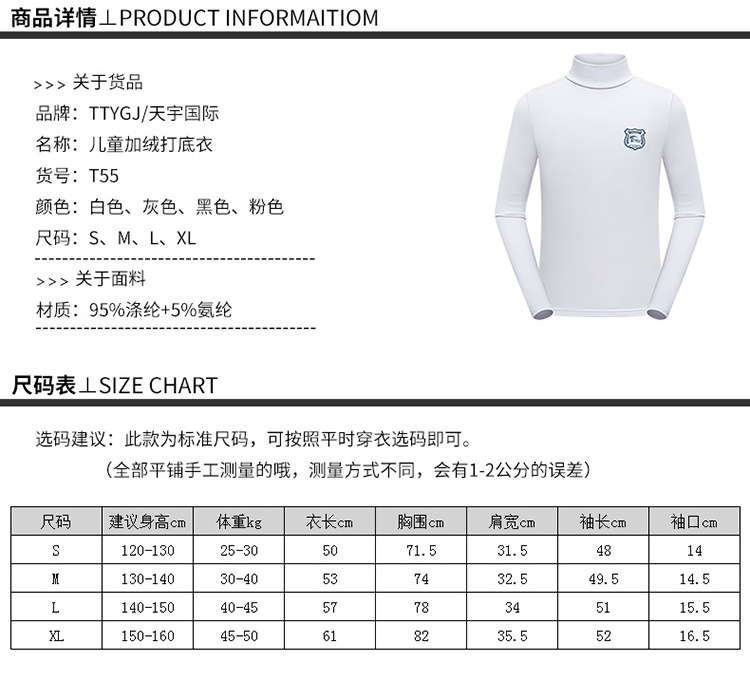 商品详情⊥PRODUCT INFORMAITIOM

>>> 关于货品
品牌：TTYGJ/天宇国际
名称：儿童加绒打底衣
货号：T55
颜色：白色、灰色、黑色、粉色
尺码：S、M、L、XL

>>> 关于面料
材质：95%涤纶+5%氨纶

尺码表⊥SIZE CHART

选码建议：此款为标准尺码，可按照平时穿衣选码即可。
（全部平铺手工测量的哦，测量方式不同，会有1-2公分的误差）

| 尺码 | 建议身高cm | 体重kg | 衣长cm | 胸围cm | 肩宽cm | 袖长cm | 袖口cm |
|---|---|---|---|---|---|---|---|
| S | 120-130 | 25-30 | 50 | 71.5 | 31.5 | 48 | 14 |
| M | 130-140 | 30-40 | 53 | 74 | 32.5 | 49.5 | 14.5 |
| L | 140-150 | 40-45 | 57 | 78 | 34 | 51 | 15.5 |
| XL | 150-160 | 45-50 | 61 | 82 | 35.5 | 52 | 16.5 |